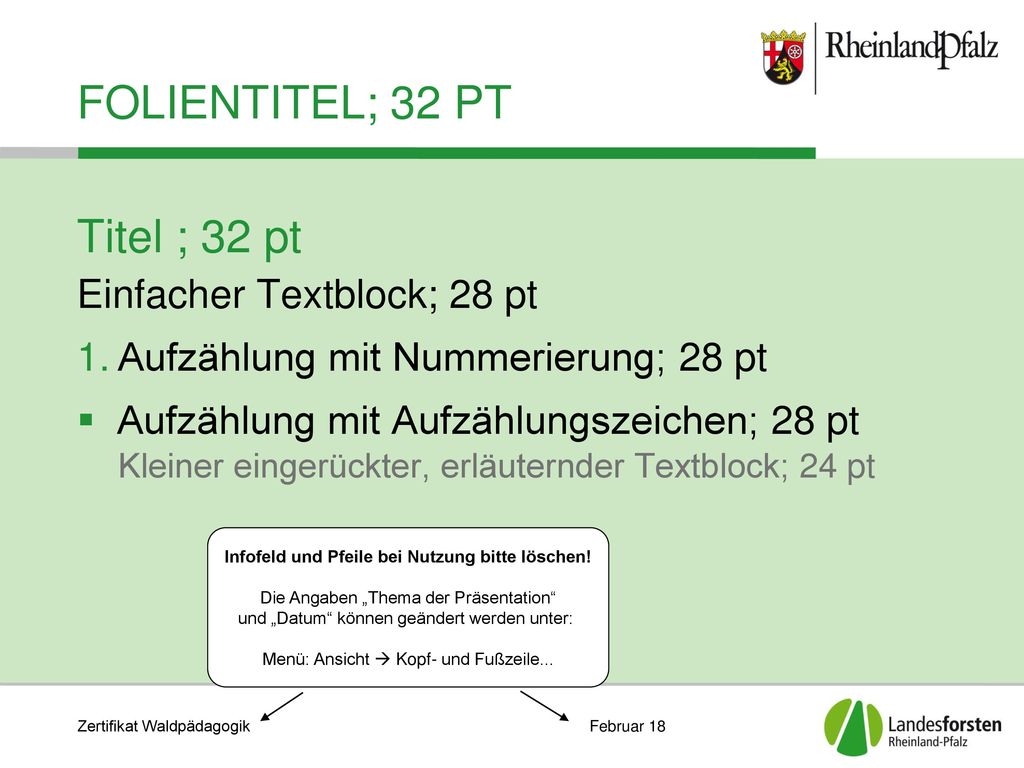 RheinlandPfalz

FOLIENTITEL; 32 PT

Titel ; 32 pt

Einfacher Textblock; 28 pt

1. Aufzählung mit Nummerierung; 28 pt

▪ Aufzählung mit Aufzählungszeichen; 28 pt
Kleiner eingerückter, erläuternder Textblock; 24 pt

Infofeld und Pfeile bei Nutzung bitte löschen!

Die Angaben „Thema der Präsentation“ und „Datum“ können geändert werden unter:

Menü: Ansicht → Kopf- und Fußzeile...

Zertifikat Waldpädagogik

Februar 18

Landesforsten Rheinland-Pfalz